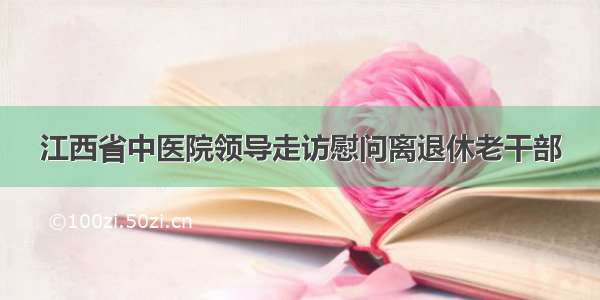 江西省中医院领导走访慰问离退休老干部

©100zi.50zi.cn